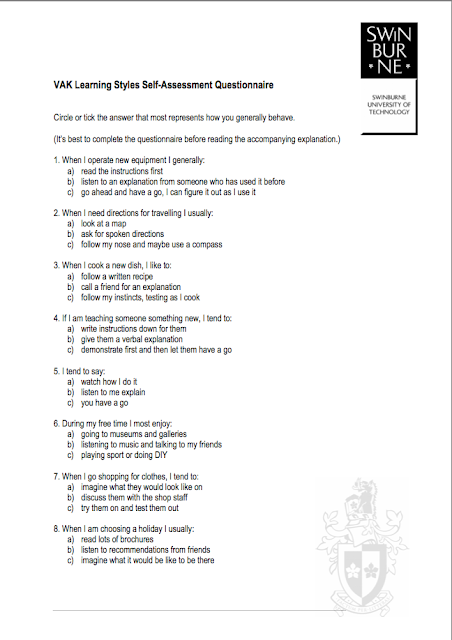 SWIN
BUR
NE

SWINBURNE
UNIVERSITY OF
TECHNOLOGY

VAK Learning Styles Self-Assessment Questionnaire

Circle or tick the answer that most represents how you generally behave.

(It's best to complete the questionnaire before reading the accompanying explanation.)

1. When I operate new equipment I generally:
a) read the instructions first
b) listen to an explanation from someone who has used it before
c) go ahead and have a go, I can figure it out as I use it

2. When I need directions for travelling I usually:
a) look at a map
b) ask for spoken directions
c) follow my nose and maybe use a compass

3. When I cook a new dish, I like to:
a) follow a written recipe
b) call a friend for an explanation
c) follow my instincts, testing as I cook

4. If I am teaching someone something new, I tend to:
a) write instructions down for them
b) give them a verbal explanation
c) demonstrate first and then let them have a go

5. I tend to say:
a) watch how I do it
b) listen to me explain
c) you have a go

6. During my free time I most enjoy:
a) going to museums and galleries
b) listening to music and talking to my friends
c) playing sport or doing DIY

7. When I go shopping for clothes, I tend to:
a) imagine what they would look like on
b) discuss them with the shop staff
c) try them on and test them out

8. When I am choosing a holiday I usually:
a) read lots of brochures
b) listen to recommendations from friends
c) imagine what it would be like to be there